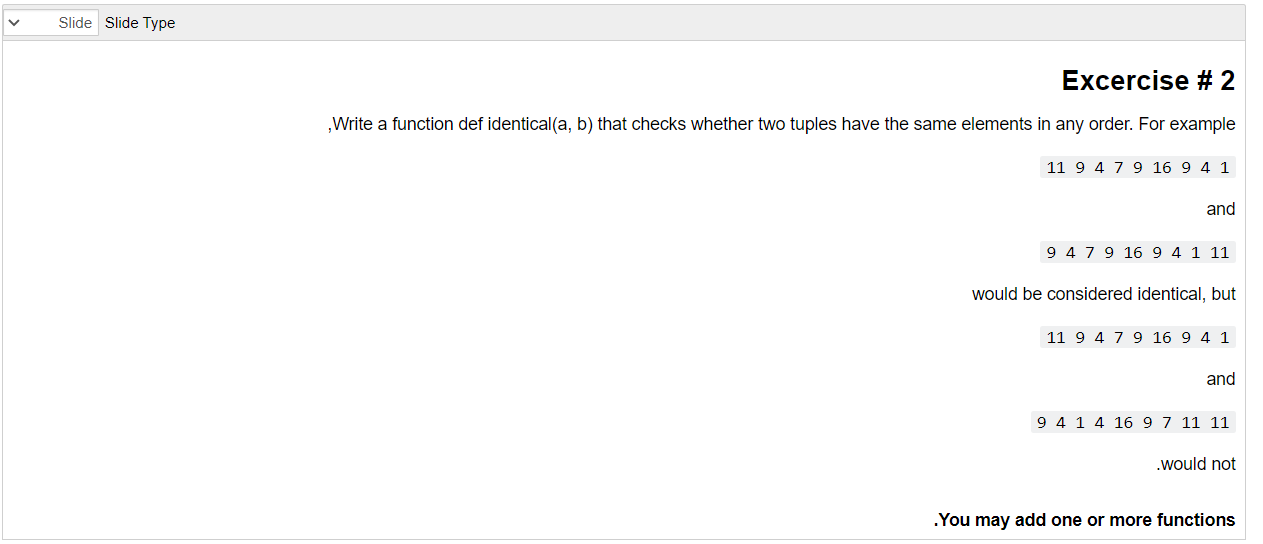 Slide Slide Type

Excercise # 2

,Write a function def identical(a, b) that checks whether two tuples have the same elements in any order. For example

11 9 4 7 9 16 9 4 1

and

9 4 7 9 16 9 4 1 11

would be considered identical, but

11 9 4 7 9 16 9 4 1

and

9 4 1 4 16 9 7 11 11

.would not

.You may add one or more functions